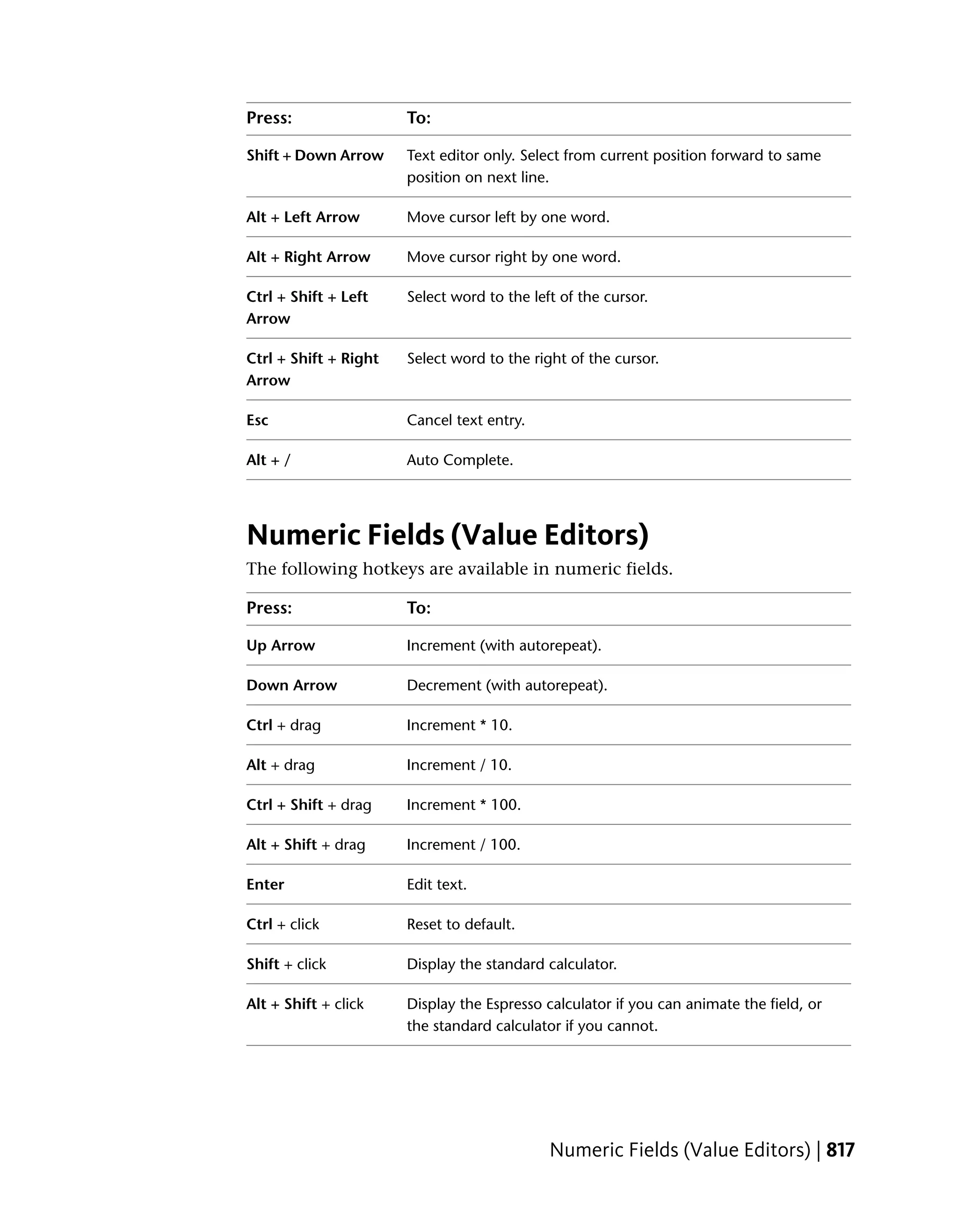 | Press: | To: |
|---|---|
| Shift + Down Arrow | Text editor only. Select from current position forward to same position on next line. |
| Alt + Left Arrow | Move cursor left by one word. |
| Alt + Right Arrow | Move cursor right by one word. |
| Ctrl + Shift + Left Arrow | Select word to the left of the cursor. |
| Ctrl + Shift + Right Arrow | Select word to the right of the cursor. |
| Esc | Cancel text entry. |
| Alt + / | Auto Complete. |

Numeric Fields (Value Editors)

The following hotkeys are available in numeric fields.

| Press: | To: |
|---|---|
| Up Arrow | Increment (with autorepeat). |
| Down Arrow | Decrement (with autorepeat). |
| Ctrl + drag | Increment * 10. |
| Alt + drag | Increment / 10. |
| Ctrl + Shift + drag | Increment * 100. |
| Alt + Shift + drag | Increment / 100. |
| Enter | Edit text. |
| Ctrl + click | Reset to default. |
| Shift + click | Display the standard calculator. |
| Alt + Shift + click | Display the Espresso calculator if you can animate the field, or the standard calculator if you cannot. |

Numeric Fields (Value Editors) | 817